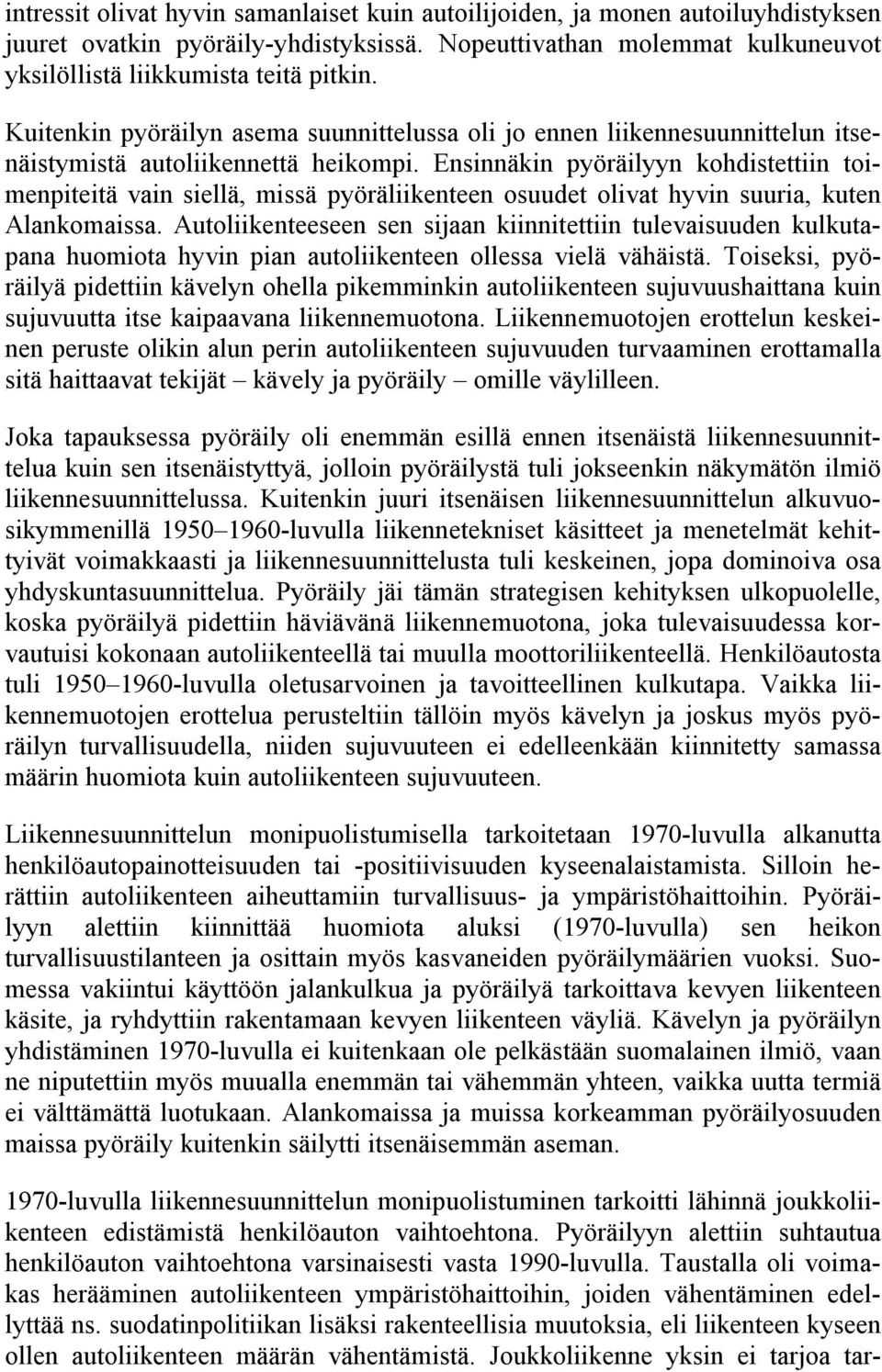 intressit olivat hyvin samanlaiset kuin autoilijoiden, ja monen autoiluyhdistyksen juuret ovatkin pyöräily-yhdistyksissä. Nopeuttivathan molemmat kulkuneuvot yksilöllistä liikkumista teitä pitkin.

Kuitenkin pyöräilyn asema suunnittelussa oli jo ennen liikennesuunnittelun itsenäistymistä autoliikennettä heikompi. Ensinnäkin pyöräilyyn kohdistettiin toimenpiteitä vain siellä, missä pyöräliikenteen osuudet olivat hyvin suuria, kuten Alankomaissa. Autoliikenteeseen sen sijaan kiinnitettiin tulevaisuuden kulkutapana huomiota hyvin pian autoliikenteen ollessa vielä vähäistä. Toiseksi, pyöräilyä pidettiin kävelyn ohella pikemminkin autoliikenteen sujuvuushaittana kuin sujuvuutta itse kaipaavana liikennemuotona. Liikennemuotojen erottelun keskeinen peruste olikin alun perin autoliikenteen sujuvuuden turvaaminen erottamalla sitä haittaavat tekijät – kävely ja pyöräily – omille väylilleen.

Joka tapauksessa pyöräily oli enemmän esillä ennen itsenäistä liikennesuunnittelua kuin sen itsenäistyttyä, jolloin pyöräilystä tuli jokseenkin näkymätön ilmiö liikennesuunnittelussa. Kuitenkin juuri itsenäisen liikennesuunnittelun alkuvuosikymmenillä 1950–1960-luvulla liikennetekniset käsitteet ja menetelmät kehittyivät voimakkaasti ja liikennesuunnittelusta tuli keskeinen, jopa dominoiva osa yhdyskuntasuunnittelua. Pyöräily jäi tämän strategisen kehityksen ulkopuolelle, koska pyöräilyä pidettiin häviävänä liikennemuotona, joka tulevaisuudessa korvautuisi kokonaan autoliikenteellä tai muulla moottoriliikenteellä. Henkilöautosta tuli 1950–1960-luvulla oletusarvoinen ja tavoitteellinen kulkutapa. Vaikka liikennemuotojen erottelua perusteltiin tällöin myös kävelyn ja joskus myös pyöräilyn turvallisuudella, niiden sujuvuuteen ei edelleenkään kiinnitetty samassa määrin huomiota kuin autoliikenteen sujuvuuteen.

Liikennesuunnittelun monipuolistumisella tarkoitetaan 1970-luvulla alkanutta henkilöautopainotteisuuden tai -positiivisuuden kyseenalaistamista. Silloin herättiin autoliikenteen aiheuttamiin turvallisuus- ja ympäristöhaittoihin. Pyöräilyyn alettiin kiinnittää huomiota aluksi (1970-luvulla) sen heikon turvallisuustilanteen ja osittain myös kasvaneiden pyöräilymäärien vuoksi. Suomessa vakiintui käyttöön jalankulkua ja pyöräilyä tarkoittava kevyen liikenteen käsite, ja ryhdyttiin rakentamaan kevyen liikenteen väyliä. Kävelyn ja pyöräilyn yhdistäminen 1970-luvulla ei kuitenkaan ole pelkästään suomalainen ilmiö, vaan ne niputettiin myös muualla enemmän tai vähemmän yhteen, vaikka uutta termiä ei välttämättä luotukaan. Alankomaissa ja muissa korkeamman pyöräilyosuuden maissa pyöräily kuitenkin säilytti itsenäisemmän aseman.

1970-luvulla liikennesuunnittelun monipuolistuminen tarkoitti lähinnä joukkoliikenteen edistämistä henkilöauton vaihtoehtona. Pyöräilyyn alettiin suhtautua henkilöauton vaihtoehtona varsinaisesti vasta 1990-luvulla. Taustalla oli voimakas herääminen autoliikenteen ympäristöhaittoihin, joiden vähentäminen edellyttää ns. suodatinpolitiikan lisäksi rakenteellisia muutoksia, eli liikenteen kyseen ollen autoliikenteen määrän vähentämistä. Joukkoliikenne yksin ei tarjoa tar-